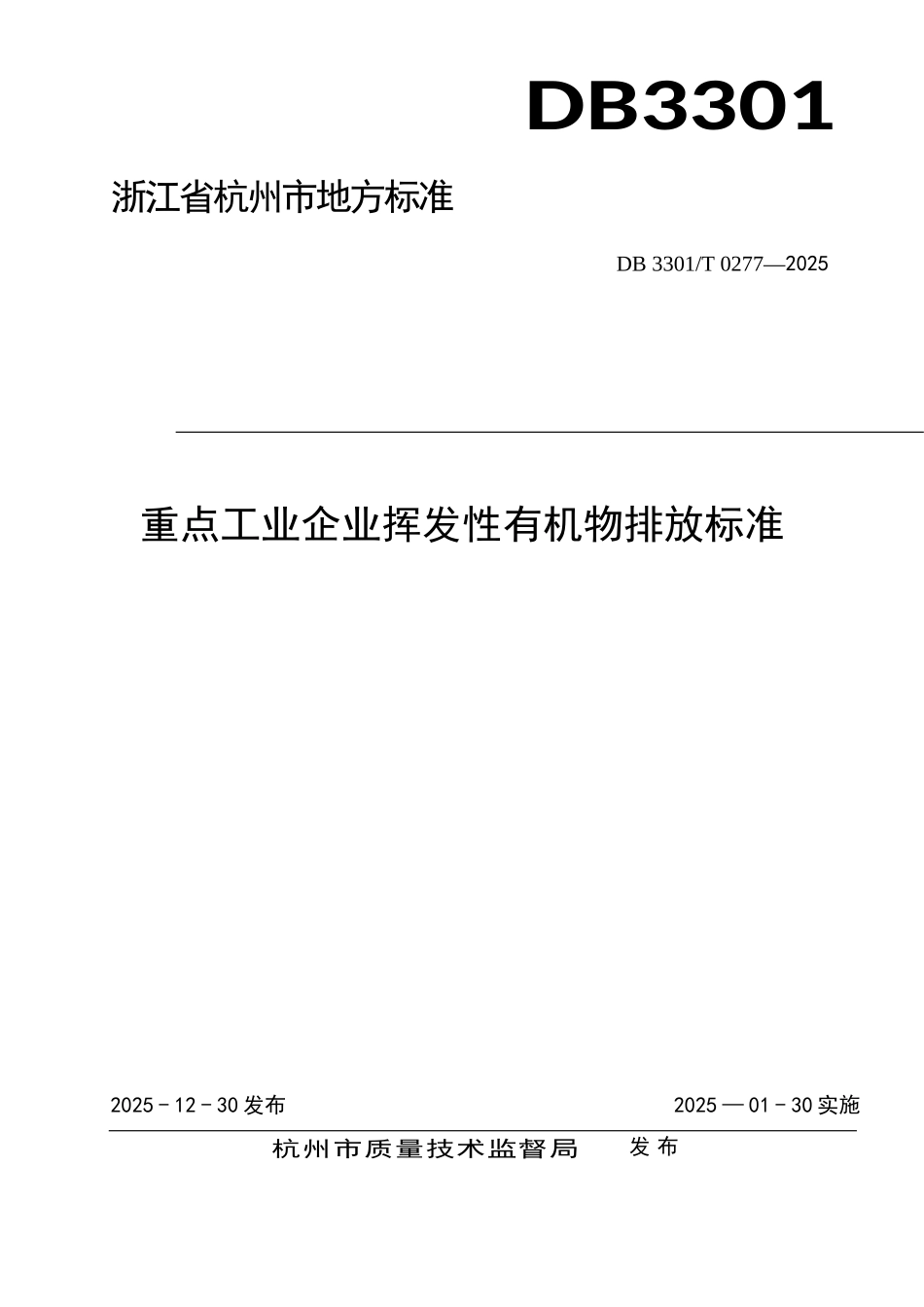 DB3301

浙江省杭州市地方标准

DB 3301/T 0277—2025

重点工业企业挥发性有机物排放标准

2025 - 12 - 30 发布

2025 — 01 - 30 实施

杭州市质量技术监督局 发布